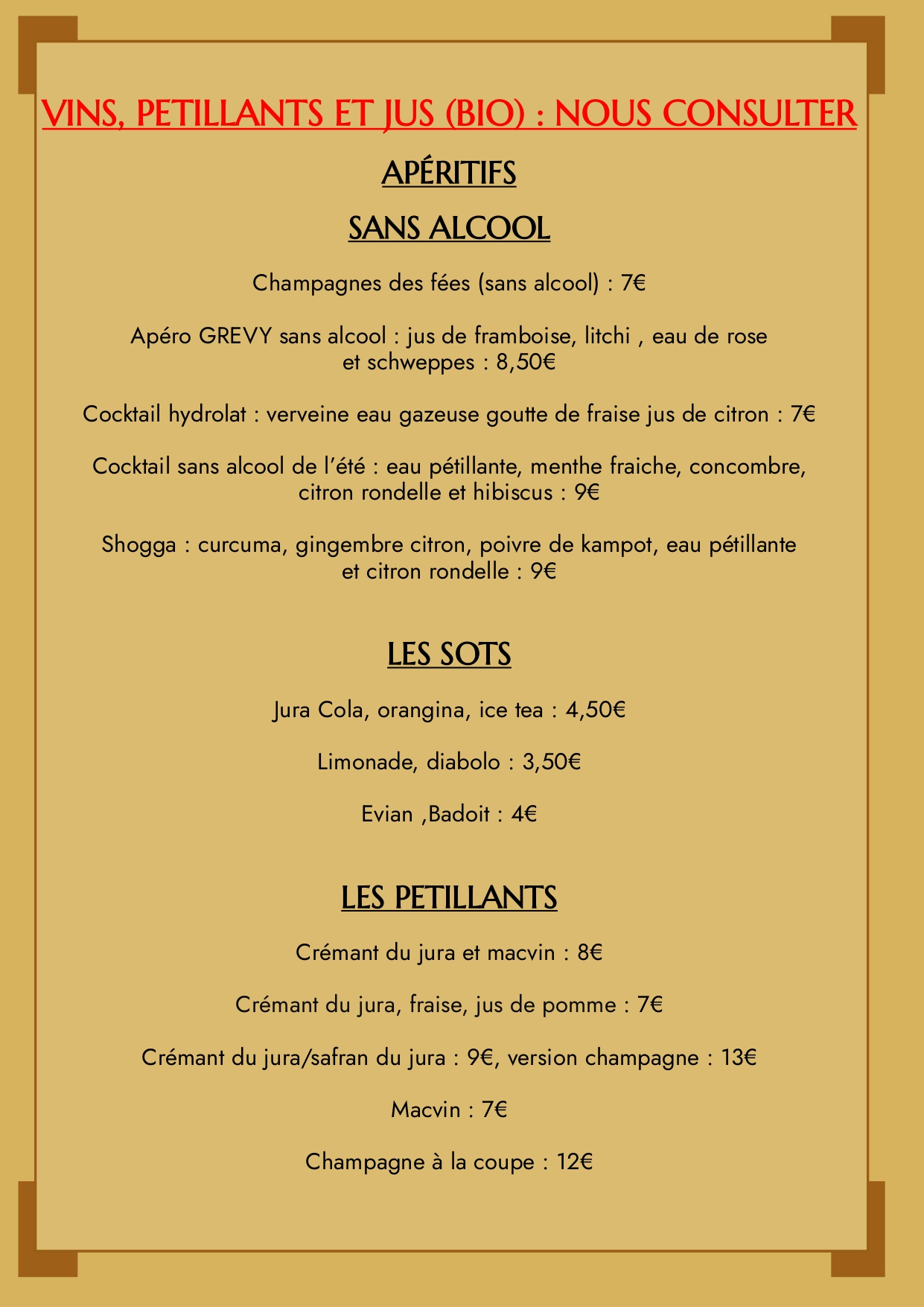 VINS, PETILLANTS ET JUS (BIO) : NOUS CONSULTER

APÉRITIFS

SANS ALCOOL

Champagnes des fées (sans alcool) : 7€

Apéro GREVY sans alcool : jus de framboise, litchi , eau de rose et schweppes : 8,50€

Cocktail hydrolat : verveine eau gazeuse goutte de fraise jus de citron : 7€

Cocktail sans alcool de l'été : eau pétillante, menthe fraiche, concombre, citron rondelle et hibiscus : 9€

Shogga : curcuma, gingembre citron, poivre de kampot, eau pétillante et citron rondelle : 9€

LES SOTS

Jura Cola, orangina, ice tea : 4,50€

Limonade, diabolo : 3,50€

Evian ,Badoit : 4€

LES PETILLANTS

Crémant du jura et macvin : 8€

Crémant du jura, fraise, jus de pomme : 7€

Crémant du jura/safran du jura : 9€, version champagne : 13€

Macvin : 7€

Champagne à la coupe : 12€